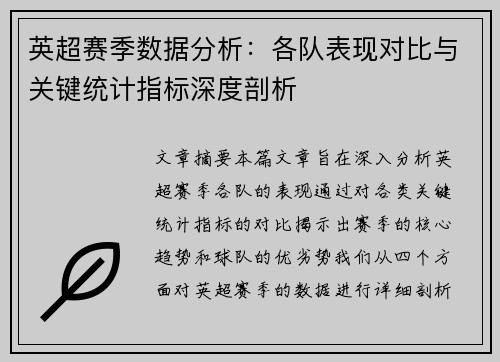 英超赛季数据分析：各队表现对比与关键统计指标深度剖析

文章摘要本篇文章旨在深入分析英超赛季各队的表现通过对各类关键统计指标的对比揭示出赛季的核心趋势和球队的优劣势我们从四个方面对英超赛季的数据进行详细剖析